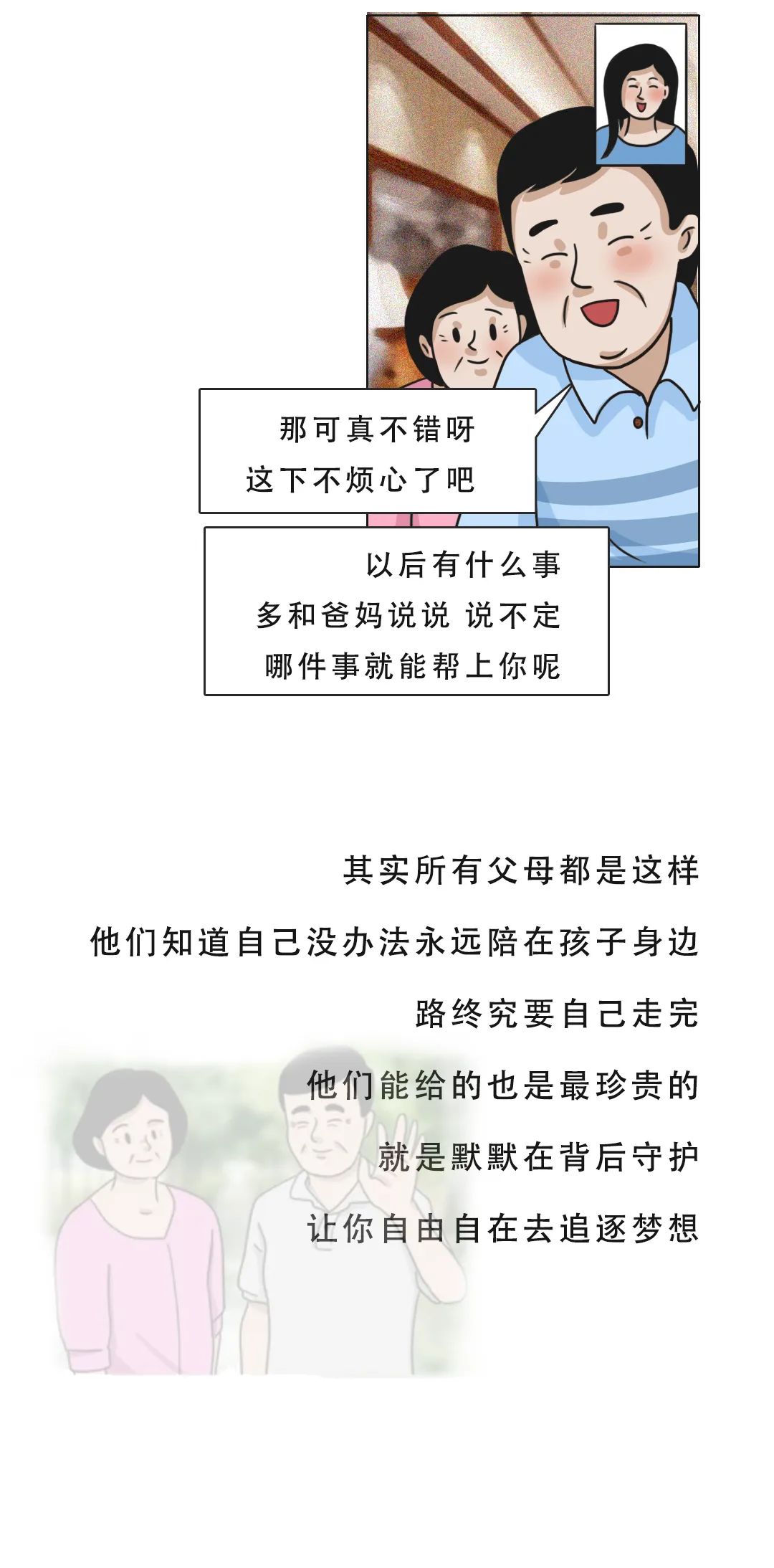 那可真不错呀
这下不烦心了吧

以后有什么事
多和爸妈说说 说不定
哪件事就能帮上你呢

其实所有父母都是这样
他们知道自己没办法永远陪在孩子身边
路终究要自己走完
他们能给的也是最珍贵的
就是默默在背后守护
让你自由自在去追逐梦想